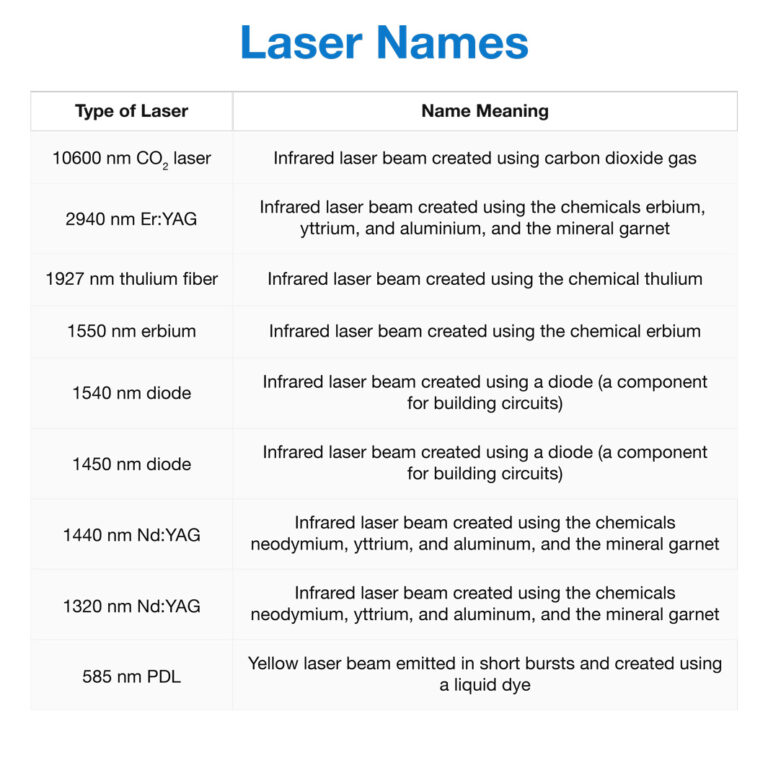 Laser Names

| Type of Laser | Name Meaning |
|---|---|
| 10600 nm $CO_2$ laser | Infrared laser beam created using carbon dioxide gas |
| 2940 nm Er:YAG | Infrared laser beam created using the chemicals erbium, yttrium, and aluminium, and the mineral garnet |
| 1927 nm thulium fiber | Infrared laser beam created using the chemical thulium |
| 1550 nm erbium | Infrared laser beam created using the chemical erbium |
| 1540 nm diode | Infrared laser beam created using a diode (a component for building circuits) |
| 1450 nm diode | Infrared laser beam created using a diode (a component for building circuits) |
| 1440 nm Nd:YAG | Infrared laser beam created using the chemicals neodymium, yttrium, and aluminum, and the mineral garnet |
| 1320 nm Nd:YAG | Infrared laser beam created using the chemicals neodymium, yttrium, and aluminum, and the mineral garnet |
| 585 nm PDL | Yellow laser beam emitted in short bursts and created using a liquid dye |